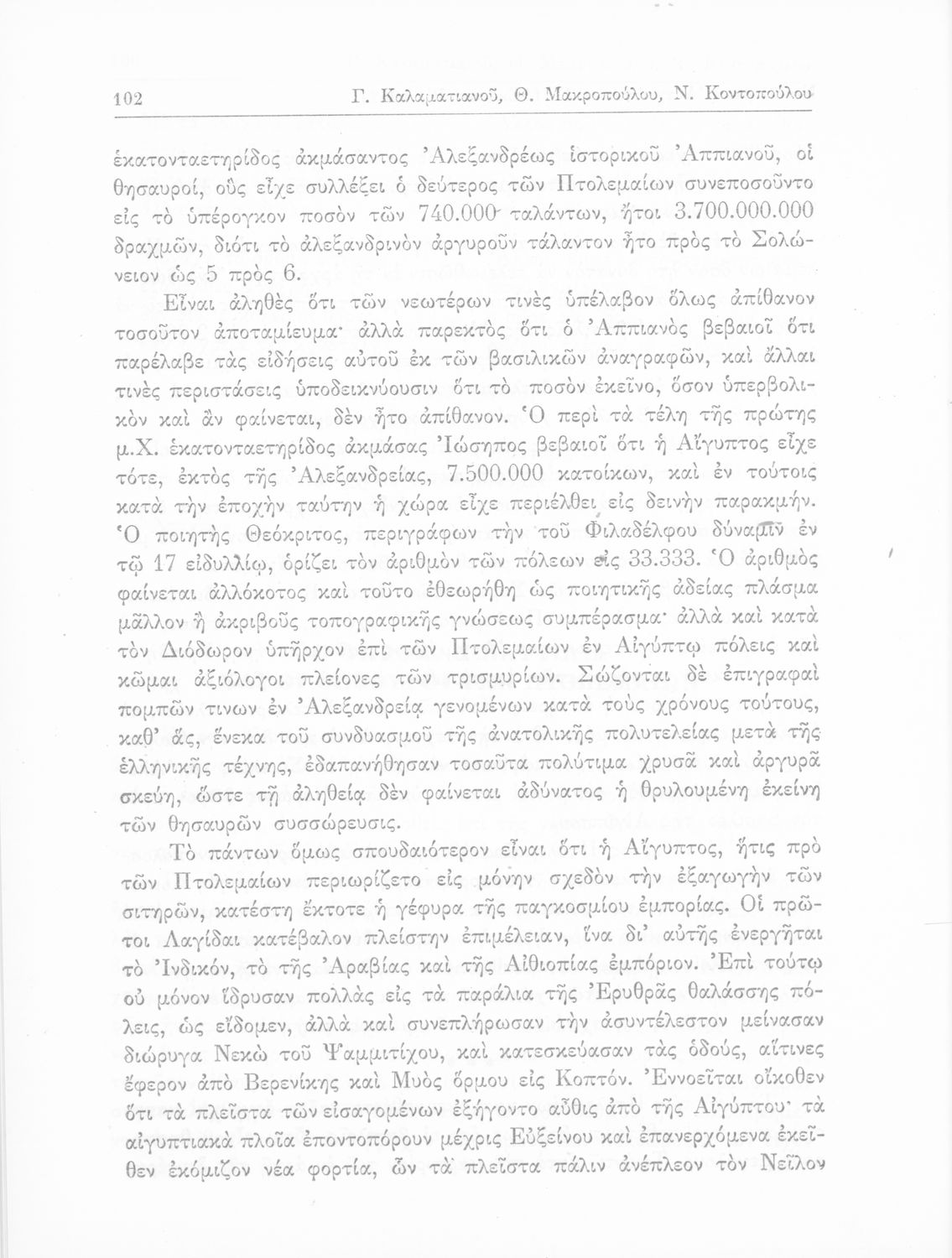 102 Γ. Καλαματιανοῦ, Θ. Μακροπούλου, Ν. Κοντοπούλου

ἑκατονταετηρίδος ἀκμάσαντος Ἀλεξανδρέως ἱστορικοῦ Ἀππιανοῦ, οἱ θησαυροί, οὓς εἶχε συλλέξει ὁ δεύτερος τῶν Πτολεμαίων συνεποσοῦντο εἰς τὸ ὑπέρογκον ποσὸν τῶν 740.000 ταλάντων, ἤτοι 3.700.000.000 δραχμῶν, διότι τὸ ἀλεξανδρινὸν ἀργυροῦν τάλαντον ἦτο πρὸς τὸ Σολώνειον ὡς 5 πρὸς 6.

Εἶναι ἀληθὲς ὅτι τῶν νεωτέρων τινὲς ὑπέλαβον ὅλως ἀπίθανον τοσοῦτον ἀποταμίευμα· ἀλλὰ παρεκτὸς ὅτι ὁ Ἀππιανὸς βεβαιοῖ ὅτι παρέλαβε τὰς εἰδήσεις αὐτοῦ ἐκ τῶν βασιλικῶν ἀναγραφῶν, καὶ ἄλλαι τινὲς περιστάσεις ὑποδεικνύουσιν ὅτι τὸ ποσὸν ἐκεῖνο, ὅσον ὑπερβολικὸν καὶ ἂν φαίνεται, δὲν ἦτο ἀπίθανον. Ὁ περὶ τὰ τέλη τῆς πρώτης μ.Χ. ἑκατονταετηρίδος ἀκμάσας Ἰώσηπος βεβαιοῖ ὅτι ἡ Αἴγυπτος εἶχε τότε, ἐκτὸς τῆς Ἀλεξανδρείας, 7.500.000 κατοίκων, καὶ ἐν τούτοις κατὰ τὴν ἐποχὴν ταύτην ἡ χώρα εἶχε περιέλθει εἰς δεινὴν παρακμήν. Ὁ ποιητὴς Θεόκριτος, περιγράφων τὴν τοῦ Φιλαδέλφου δύναμιν ἐν τῷ 17 εἰδυλλίῳ, ὁρίζει τὸν ἀριθμὸν τῶν πόλεων εἰς 33.333. Ὁ ἀριθμὸς φαίνεται ἀλλόκοτος καὶ τοῦτο ἐθεωρήθη ὡς ποιητικῆς ἀδείας πλάσμα μᾶλλον ἢ ἀκριβοῦς τοπογραφικῆς γνώσεως συμπέρασμα· ἀλλὰ καὶ κατὰ τὸν Διόδωρον ὑπῆρχον ἐπὶ τῶν Πτολεμαίων ἐν Αἰγύπτῳ πόλεις καὶ κῶμαι ἀξιόλογοι πλείονες τῶν τρισμυρίων. Σώζονται δὲ ἐπιγραφαὶ πομπῶν τινων ἐν Ἀλεξανδρείᾳ γενομένων κατὰ τοὺς χρόνους τούτους, καθ' ἅς, ἕνεκα τοῦ συνδυασμοῦ τῆς ἀνατολικῆς πολυτελείας μετὰ τῆς ἑλληνικῆς τέχνης, ἐδαπανήθησαν τοσαῦτα πολύτιμα χρυσᾶ καὶ ἀργυρᾶ σκεύη, ὥστε τῇ ἀληθείᾳ δὲν φαίνεται ἀδύνατος ἡ θρυλουμένη ἐκείνη τῶν θησαυρῶν συσσώρευσις.

Τὸ πάντων ὅμως σπουδαιότερον εἶναι ὅτι ἡ Αἴγυπτος, ἥτις πρὸ τῶν Πτολεμαίων περιωρίζετο εἰς μόνην σχεδὸν τὴν ἐξαγωγὴν τῶν σιτηρῶν, κατέστη ἔκτοτε ἡ γέφυρα τῆς παγκοσμίου ἐμπορίας. Οἱ πρῶτοι Λαγίδαι κατέβαλον πλείστην ἐπιμέλειαν, ἵνα δι' αὐτῆς ἐνεργῆται τὸ Ἰνδικόν, τὸ τῆς Ἀραβίας καὶ τῆς Αἰθιοπίας ἐμπόριον. Ἐπὶ τούτῳ οὐ μόνον ἵδρυσαν πολλὰς εἰς τὰ παράλια τῆς Ἐρυθρᾶς θαλάσσης πόλεις, ὡς εἴδομεν, ἀλλὰ καὶ συνεπλήρωσαν τὴν ἀσυντέλεστον μείνασαν διώρυγα Νεκὼ τοῦ Ψαμμιτίχου, καὶ κατεσκεύασαν τὰς ὁδούς, αἵτινες ἔφερον ἀπὸ Βερενίκης καὶ Μυὸς ὅρμου εἰς Κοπτόν. Ἐννοεῖται οἴκοθεν ὅτι τὰ πλεῖστα τῶν εἰσαγομένων ἐξήγοντο αὖθις ἀπὸ τῆς Αἰγύπτου· τὰ αἰγυπτιακὰ πλοῖα ἐποντοπόρουν μέχρις Εὐξείνου καὶ ἐπανερχόμενα ἐκεῖθεν ἐκόμιζον νέα φορτία, ὧν τὰ πλεῖστα πάλιν ἀνέπλεον τὸν Νεῖλον